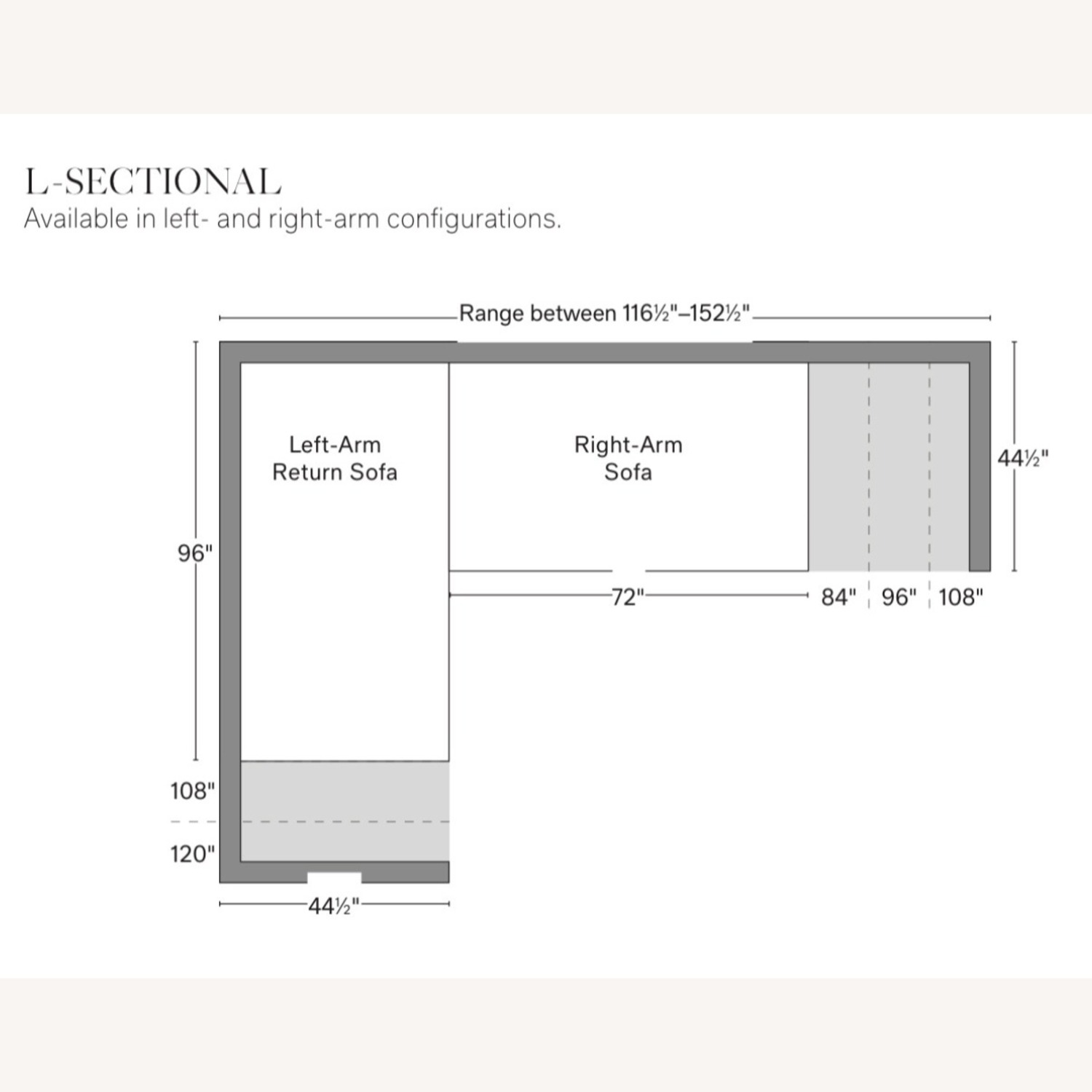 L-SECTIONAL
Available in left- and right-arm configurations.

Range between 116½"–152½"

Left-Arm
Return Sofa

Right-Arm
Sofa

44½"

96"

72"

84"

96"

108"

108"

120"

44½"